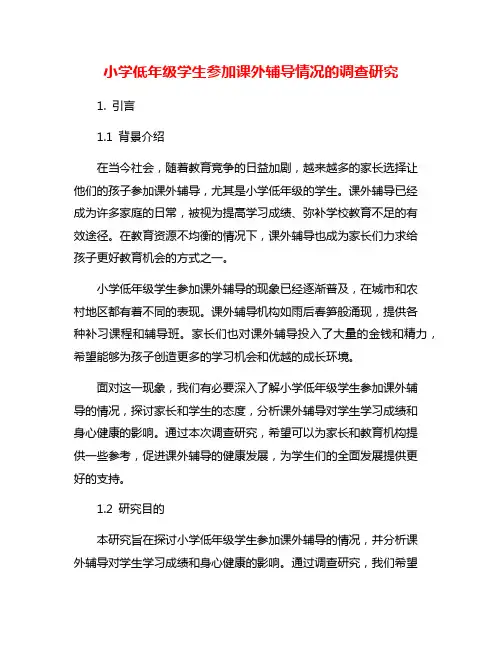 小学低年级学生参加课外辅导情况的调查研究

1. 引言

1.1 背景介绍

在当今社会，随着教育竞争的日益加剧，越来越多的家长选择让他们的孩子参加课外辅导，尤其是小学低年级的学生。课外辅导已经成为许多家庭的日常，被视为提高学习成绩、弥补学校教育不足的有效途径。在教育资源不均衡的情况下，课外辅导也成为家长们力求给孩子更好教育机会的方式之一。

小学低年级学生参加课外辅导的现象已经逐渐普及，在城市和农村地区都有着不同的表现。课外辅导机构如雨后春笋般涌现，提供各种补习课程和辅导班。家长们也对课外辅导投入了大量的金钱和精力，希望能够为孩子创造更多的学习机会和优越的成长环境。

面对这一现象，我们有必要深入了解小学低年级学生参加课外辅导的情况，探讨家长和学生的态度，分析课外辅导对学生学习成绩和身心健康的影响。通过本次调查研究，希望可以为家长和教育机构提供一些参考，促进课外辅导的健康发展，为学生们的全面发展提供更好的支持。

1.2 研究目的

本研究旨在探讨小学低年级学生参加课外辅导的情况，并分析课外辅导对学生学习成绩和身心健康的影响。通过调查研究，我们希望